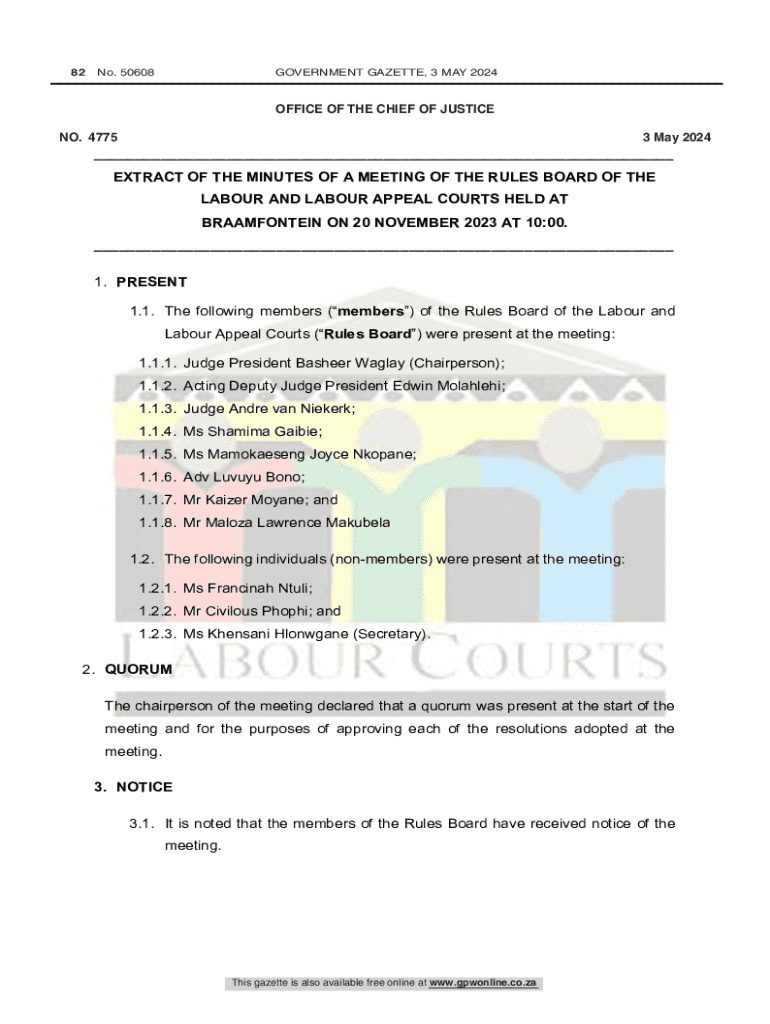 82 No. 50608 GOVERNMENT GAZETTE, 3 MAY 2024

OFFICE OF THE CHIEF OF JUSTICE

NO. 4775 3 May 2024

EXTRACT OF THE MINUTES OF A MEETING OF THE RULES BOARD OF THE LABOUR AND LABOUR APPEAL COURTS HELD AT BRAAMFONTEIN ON 20 NOVEMBER 2023 AT 10:00.

1. PRESENT

1.1. The following members (“members”) of the Rules Board of the Labour and Labour Appeal Courts (“Rules Board”) were present at the meeting:

1.1.1. Judge President Basheer Waglay (Chairperson);

1.1.2. Acting Deputy Judge President Edwin Molahlehi;

1.1.3. Judge Andre van Niekerk;

1.1.4. Ms Shamima Gaibie;

1.1.5. Ms Mamokaeseng Joyce Nkopane;

1.1.6. Adv Luvuyu Bono;

1.1.7. Mr Kaizer Moyane; and

1.1.8. Mr Maloza Lawrence Makubela

1.2. The following individuals (non-members) were present at the meeting:

1.2.1. Ms Francinah Ntuli;

1.2.2. Mr Civilous Phophi; and

1.2.3. Ms Khensani Hlonwgane (Secretary).

LABOUR COURTS

2. QUORUM

The chairperson of the meeting declared that a quorum was present at the start of the meeting and for the purposes of approving each of the resolutions adopted at the meeting.

3. NOTICE

3.1. It is noted that the members of the Rules Board have received notice of the meeting.

This gazette is also available free online at www.gpwonline.co.za